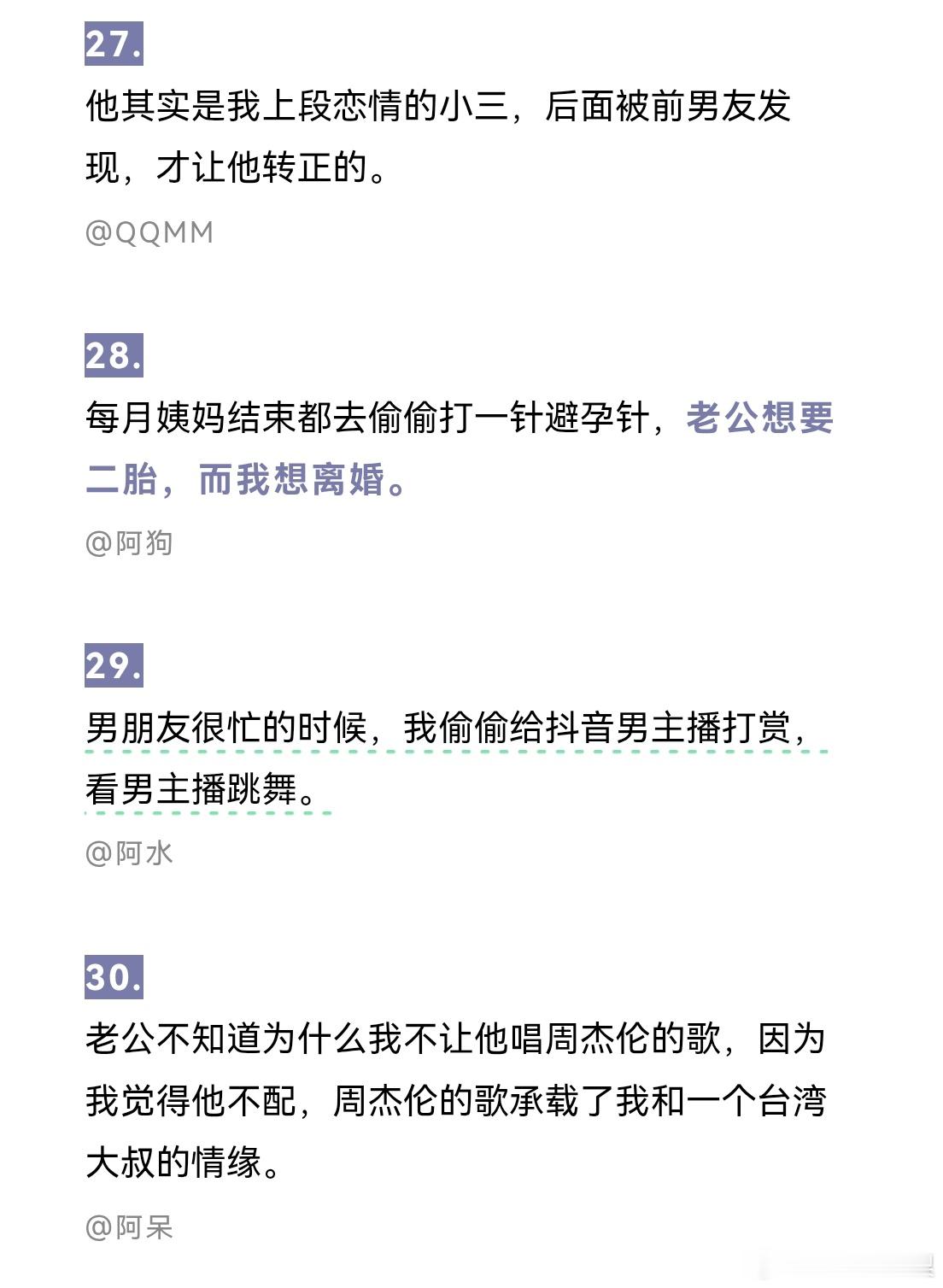 27.

他其实是我上段恋情的小三，后面被前男友发现，才让他转正的。

@QQMM

28.

每月姨妈结束都去偷偷打一针避孕针，老公想要二胎，而我想离婚。

@阿狗

29.

男朋友很忙的时候，我偷偷给抖音男主播打赏，看男主播跳舞。

@阿水

30.

老公不知道为什么我不让他唱周杰伦的歌，因为我觉得他不配，周杰伦的歌承载了我和一个台湾大叔的情缘。

@阿呆